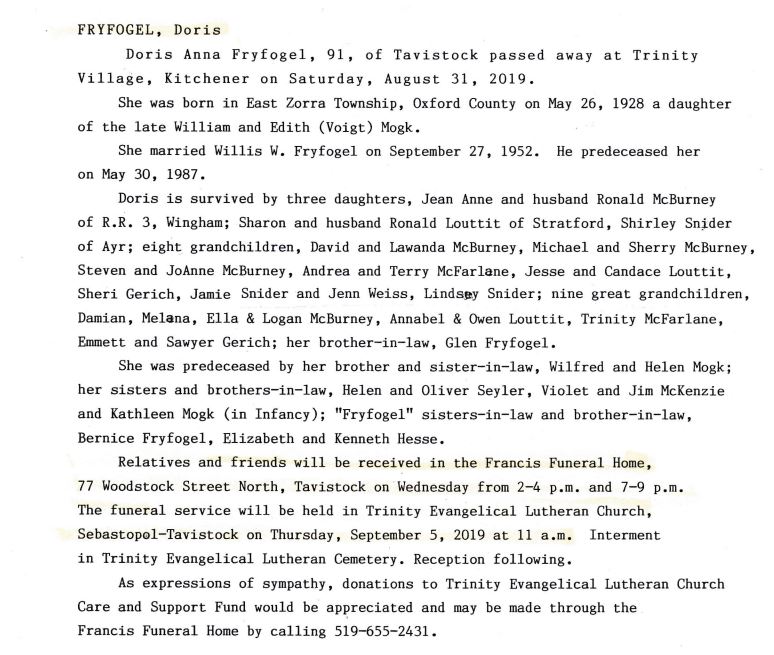 FRYFOGEL, Doris

Doris Anna Fryfogel, 91, of Tavistock passed away at Trinity Village, Kitchener on Saturday, August 31, 2019.

She was born in East Zorra Township, Oxford County on May 26, 1928 a daughter of the late William and Edith (Voigt) Mogk.

She married Willis W. Fryfogel on September 27, 1952. He predeceased her on May 30, 1987.

Doris is survived by three daughters, Jean Anne and husband Ronald McBurney of R.R. 3, Wingham; Sharon and husband Ronald Louttit of Stratford, Shirley Snider of Ayr; eight grandchildren, David and Lawanda McBurney, Michael and Sherry McBurney, Steven and JoAnne McBurney, Andrea and Terry McFarlane, Jesse and Candace Louttit, Sheri Gerich, Jamie Snider and Jenn Weiss, Lindsey Snider; nine great grandchildren, Damian, Melana, Ella & Logan McBurney, Annabel & Owen Louttit, Trinity McFarlane, Emmett and Sawyer Gerich; her brother-in-law, Glen Fryfogel.

She was predeceased by her brother and sister-in-law, Wilfred and Helen Mogk; her sisters and brothers-in-law, Helen and Oliver Seyler, Violet and Jim McKenzie and Kathleen Mogk (in Infancy); "Fryfogel" sisters-in-law and brother-in-law, Bernice Fryfogel, Elizabeth and Kenneth Hesse.

Relatives and friends will be received in the Francis Funeral Home, 77 Woodstock Street North, Tavistock on Wednesday from 2-4 p.m. and 7-9 p.m. The funeral service will be held in Trinity Evangelical Lutheran Church, Sebastopol-Tavistock on Thursday, September 5, 2019 at 11 a.m. Interment in Trinity Evangelical Lutheran Cemetery. Reception following.

As expressions of sympathy, donations to Trinity Evangelical Lutheran Church Care and Support Fund would be appreciated and may be made through the Francis Funeral Home by calling 519-655-2431.